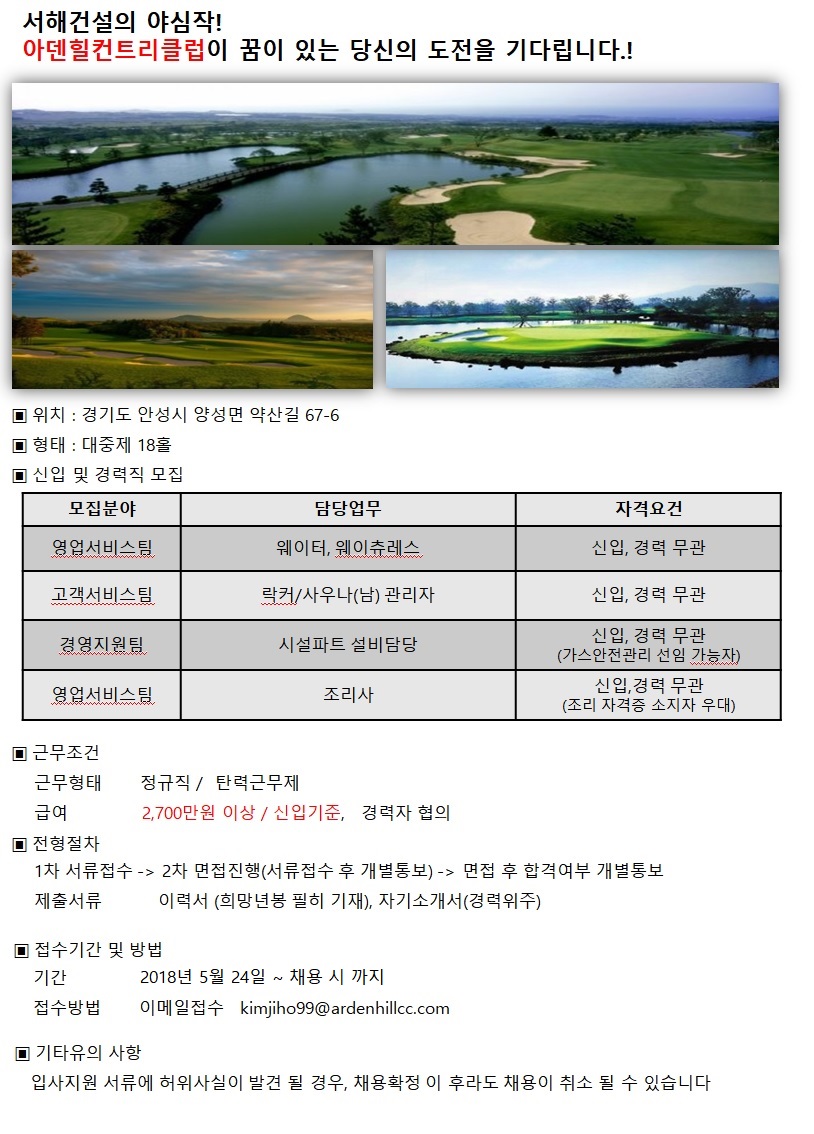 서해건설의 야심작!
아덴힐컨트리클럽이 꿈이 있는 당신의 도전을 기다립니다.!

▣ 위치 : 경기도 안성시 양성면 약산길 67-6
▣ 형태 : 대중제 18홀
▣ 신입 및 경력직 모집

| 모집분야 | 담당업무 | 자격요건 |
|---|---|---|
| 영업서비스팀 | 웨이터, 웨이츄레스 | 신입, 경력 무관 |
| 고객서비스팀 | 락커/사우나(남) 관리자 | 신입, 경력 무관 |
| 경영지원팀 | 시설파트 설비담당 | 신입, 경력 무관 (가스안전관리 선임 가능자) |
| 영업서비스팀 | 조리사 | 신입,경력 무관 (조리 자격증 소지자 우대) |

▣ 근무조건
근무형태 정규직 / 탄력근무제
급여 2,700만원 이상 / 신입기준, 경력자 협의

▣ 전형절차
1차 서류접수 -> 2차 면접진행(서류접수 후 개별통보) -> 면접 후 합격여부 개별통보
제출서류 이력서 (희망년봉 필히 기재), 자기소개서(경력위주)

▣ 접수기간 및 방법
기간 2018년 5월 24일 ~ 채용 시 까지
접수방법 이메일접수 kimjiho99@ardenhillcc.com

▣ 기타유의 사항
입사지원 서류에 허위사실이 발견 될 경우, 채용확정 이 후라도 채용이 취소 될 수 있습니다